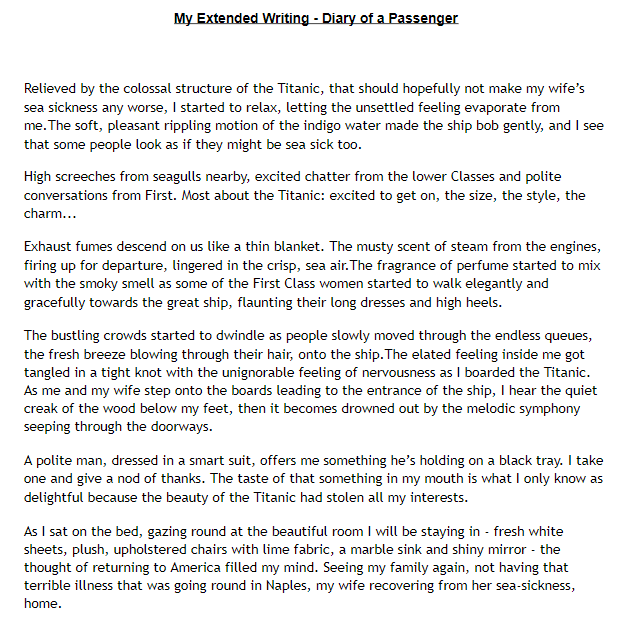 My Extended Writing - Diary of a Passenger

Relieved by the colossal structure of the Titanic, that should hopefully not make my wife's sea sickness any worse, I started to relax, letting the unsettled feeling evaporate from me.The soft, pleasant rippling motion of the indigo water made the ship bob gently, and I see that some people look as if they might be sea sick too.

High screeches from seagulls nearby, excited chatter from the lower Classes and polite conversations from First. Most about the Titanic: excited to get on, the size, the style, the charm...

Exhaust fumes descend on us like a thin blanket. The musty scent of steam from the engines, firing up for departure, lingered in the crisp, sea air.The fragrance of perfume started to mix with the smoky smell as some of the First Class women started to walk elegantly and gracefully towards the great ship, flaunting their long dresses and high heels.

The bustling crowds started to dwindle as people slowly moved through the endless queues, the fresh breeze blowing through their hair, onto the ship.The elated feeling inside me got tangled in a tight knot with the unignorable feeling of nervousness as I boarded the Titanic. As me and my wife step onto the boards leading to the entrance of the ship, I hear the quiet creak of the wood below my feet, then it becomes drowned out by the melodic symphony seeping through the doorways.

A polite man, dressed in a smart suit, offers me something he's holding on a black tray. I take one and give a nod of thanks. The taste of that something in my mouth is what I only know as delightful because the beauty of the Titanic had stolen all my interests.

As I sat on the bed, gazing round at the beautiful room I will be staying in - fresh white sheets, plush, upholstered chairs with lime fabric, a marble sink and shiny mirror - the thought of returning to America filled my mind. Seeing my family again, not having that terrible illness that was going round in Naples, my wife recovering from her sea-sickness, home.